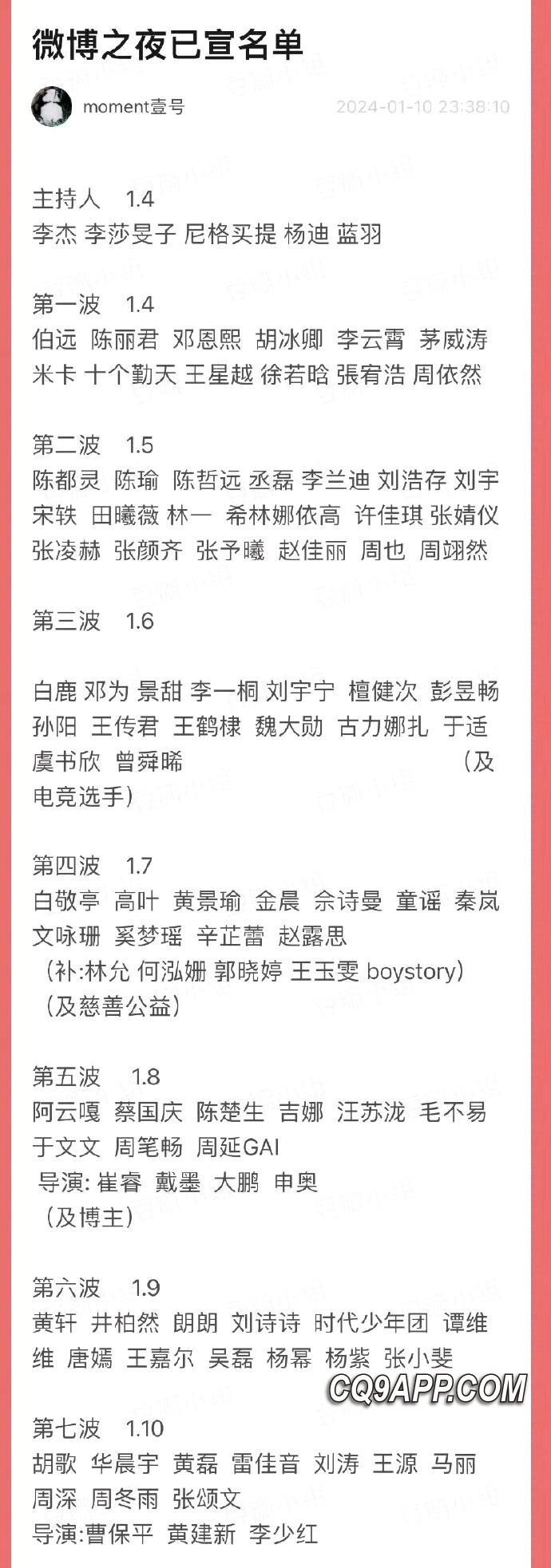 微博之夜已宣名单

moment壹号 2024-01-10 23:38:10

主持人 1.4
李杰 李莎旻子 尼格买提 杨迪 蓝羽

第一波 1.4
伯远 陈丽君 邓恩熙 胡冰卿 李云霄 茅威涛 米卡 十个勤天 王星越 徐若晗 張宥浩 周依然

第二波 1.5
陈都灵 陈瑜 陈哲远 丞磊 李兰迪 刘浩存 刘宇 宋轶 田曦薇 林一 希林娜依高 许佳琪 张婧仪 张凌赫 张颜齐 张予曦 赵佳丽 周也 周翊然

第三波 1.6

白鹿 邓为 景甜 李一桐 刘宇宁 檀健次 彭昱畅 孙阳 王传君 王鹤棣 魏大勋 古力娜扎 于适 虞书欣 曾舜晞 （及电竞选手）

第四波 1.7
白敬亭 高叶 黄景瑜 金晨 佘诗曼 童谣 秦岚 文咏珊 奚梦瑶 辛芷蕾 赵露思
（补:林允 何泓姗 郭晓婷 王玉雯 boystory）
（及慈善公益）

第五波 1.8
阿云嘎 蔡国庆 陈楚生 吉娜 汪苏泷 毛不易 于文文 周笔畅 周延GAI
导演: 崔睿 戴墨 大鹏 申奥
（及博主）

第六波 1.9
黄轩 井柏然 朗朗 刘诗诗 时代少年团 谭维维 唐嫣 王嘉尔 吴磊 杨幂 杨紫 张小斐

CQ9APP.COM

第七波 1.10
胡歌 华晨宇 黄磊 雷佳音 刘涛 王源 马丽 周深 周冬雨 张颂文
导演:曹保平 黄建新 李少红